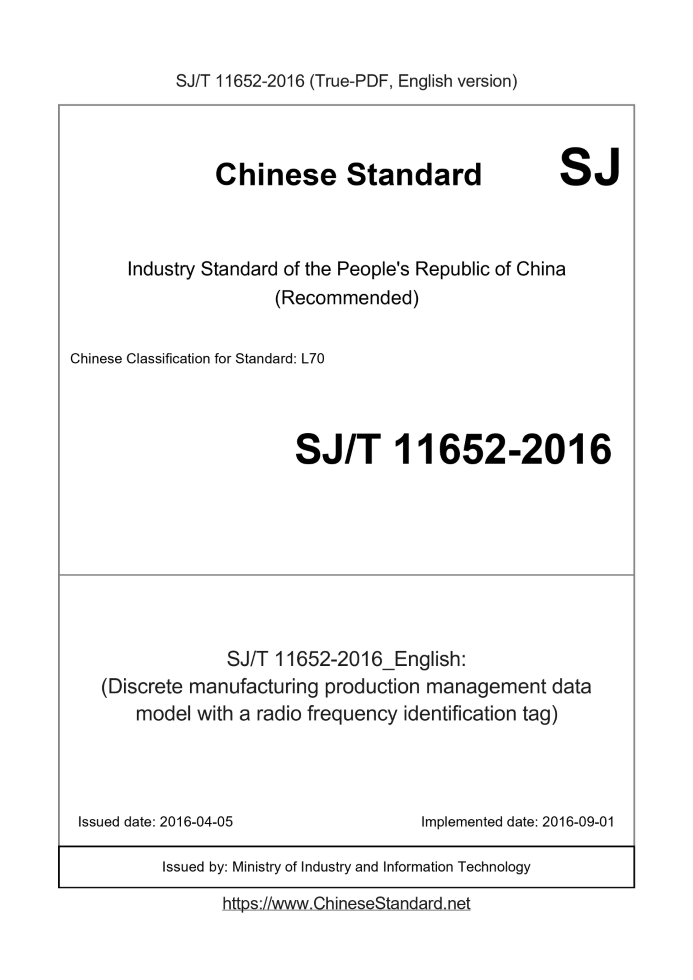 SJ/T 11652-2016 (True-PDF, English version)

Chinese Standard SJ

Industry Standard of the People's Republic of China (Recommended)

Chinese Classification for Standard: L70

SJ/T 11652-2016

SJ/T 11652-2016_English: (Discrete manufacturing production management data model with a radio frequency identification tag)

Issued date: 2016-04-05

Implemented date: 2016-09-01

Issued by: Ministry of Industry and Information Technology

https://www.ChineseStandard.net